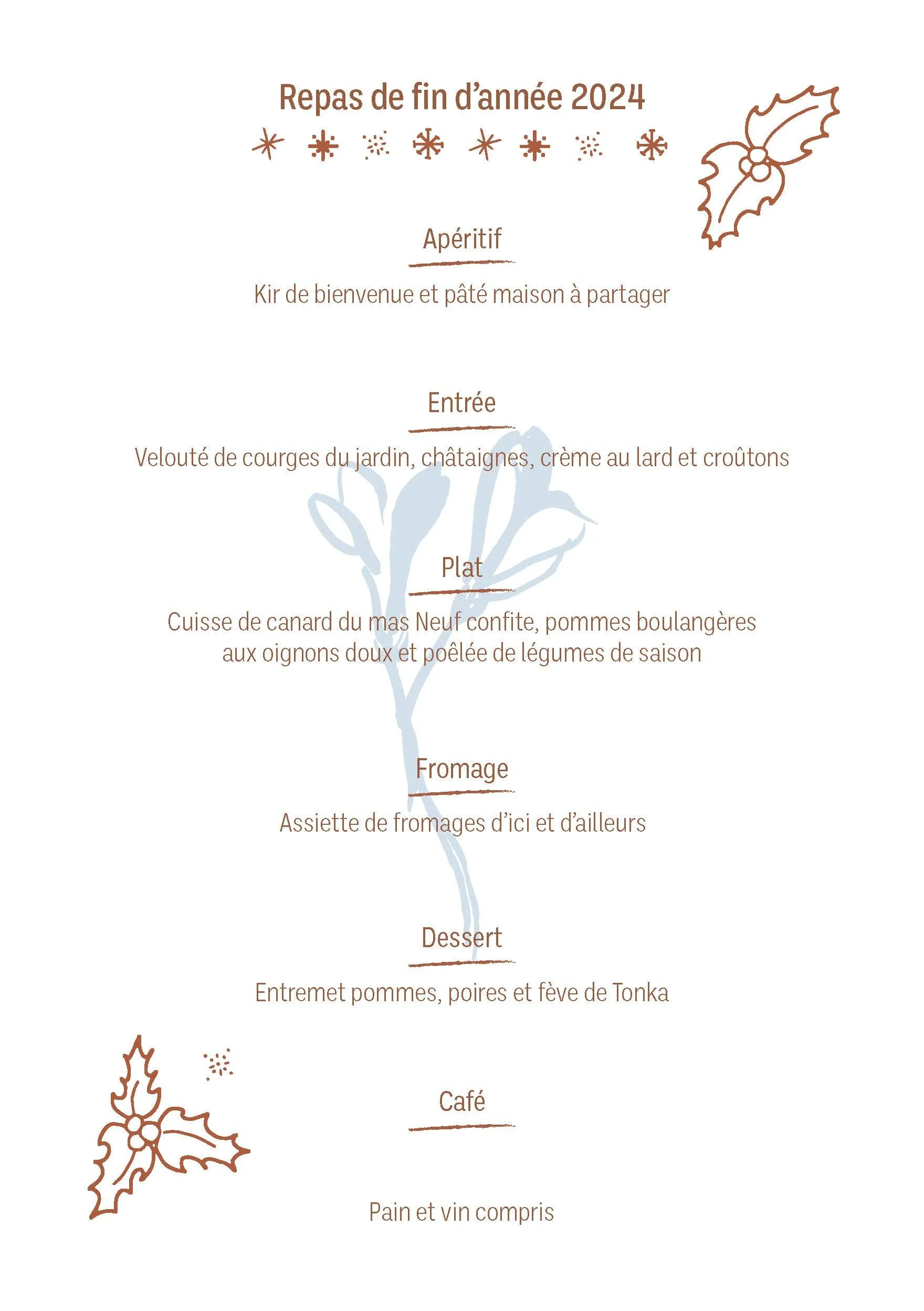 Repas de fin d’année 2024

Apéritif

Kir de bienvenue et pâté maison à partager

Entrée

Velouté de courges du jardin, châtaignes, crème au lard et croûtons

Plat

Cuisse de canard du mas Neuf confite, pommes boulangères aux oignons doux et poêlée de légumes de saison

Fromage

Assiette de fromages d’ici et d’ailleurs

Dessert

Entremet pommes, poires et fève de Tonka

Café

Pain et vin compris